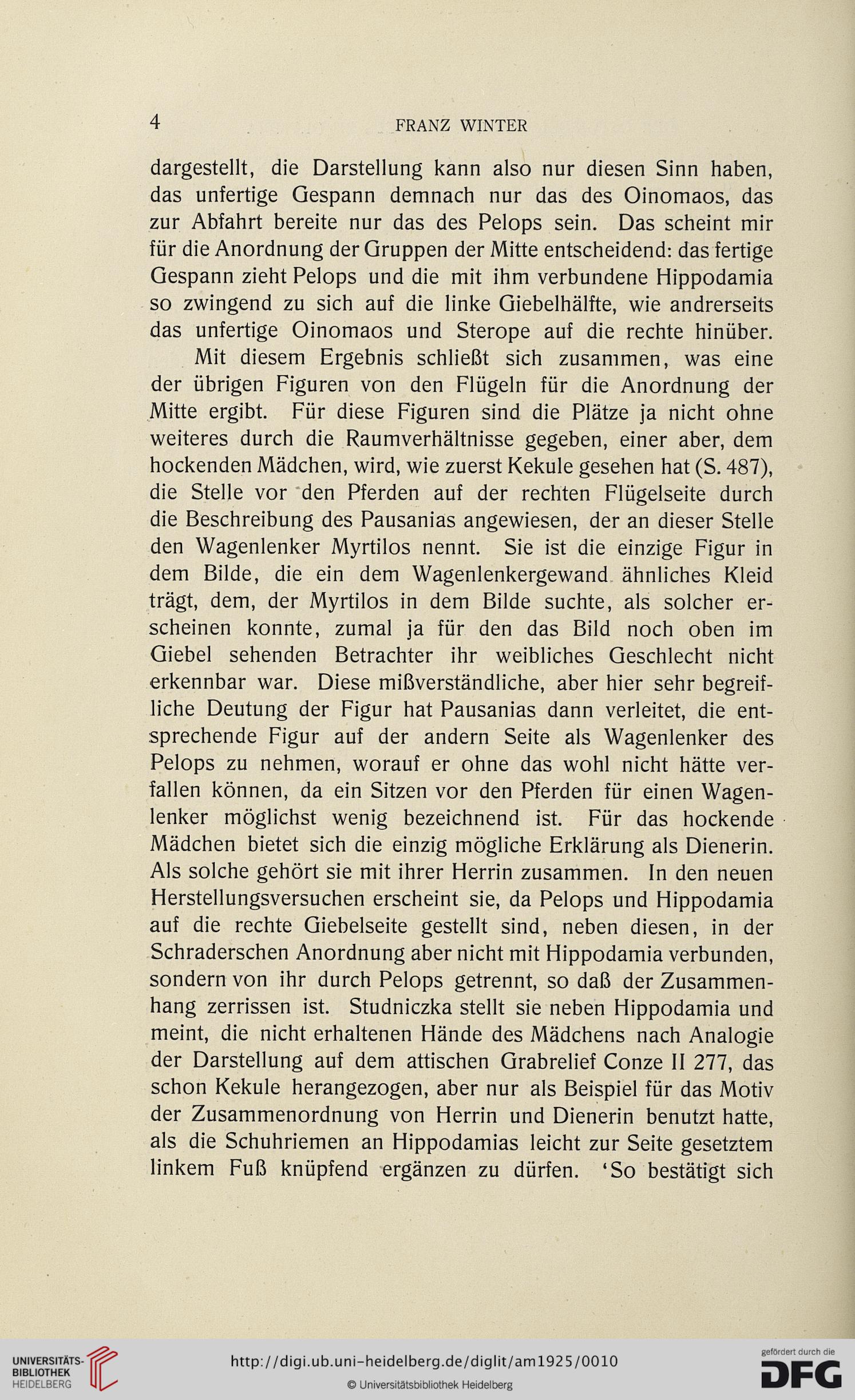 4 FRANZ WINTER

dargestellt, die Darstellung kann also nur diesen Sinn haben, das unfertige Gespann demnach nur das des Oinomaos, das zur Abfahrt bereite nur das des Pelops sein. Das scheint mir für die Anordnung der Gruppen der Mitte entscheidend: das fertige Gespann zieht Pelops und die mit ihm verbundene Hippodamia so zwingend zu sich auf die linke Giebelhälfte, wie andrerseits das unfertige Oinomaos und Sterope auf die rechte hinüber.

Mit diesem Ergebnis schließt sich zusammen, was eine der übrigen Figuren von den Flügeln für die Anordnung der Mitte ergibt. Für diese Figuren sind die Plätze ja nicht ohne weiteres durch die Raumverhältnisse gegeben, einer aber, dem hockenden Mädchen, wird, wie zuerst Kekule gesehen hat (S. 487), die Stelle vor den Pferden auf der rechten Flügelseite durch die Beschreibung des Pausanias angewiesen, der an dieser Stelle den Wagenlenker Myrtilos nennt. Sie ist die einzige Figur in dem Bilde, die ein dem Wagenlenkergewand ähnliches Kleid trägt, dem, der Myrtilos in dem Bilde suchte, als solcher erscheinen konnte, zumal ja für den das Bild noch oben im Giebel sehenden Betrachter ihr weibliches Geschlecht nicht erkennbar war. Diese mißverständliche, aber hier sehr begreifliche Deutung der Figur hat Pausanias dann verleitet, die entsprechende Figur auf der andern Seite als Wagenlenker des Pelops zu nehmen, worauf er ohne das wohl nicht hätte verfallen können, da ein Sitzen vor den Pferden für einen Wagenlenker möglichst wenig bezeichnend ist. Für das hockende Mädchen bietet sich die einzig mögliche Erklärung als Dienerin. Als solche gehört sie mit ihrer Herrin zusammen. In den neuen Herstellungsversuchen erscheint sie, da Pelops und Hippodamia auf die rechte Giebelseite gestellt sind, neben diesen, in der Schraderschen Anordnung aber nicht mit Hippodamia verbunden, sondern von ihr durch Pelops getrennt, so daß der Zusammenhang zerrissen ist. Studniczka stellt sie neben Hippodamia und meint, die nicht erhaltenen Hände des Mädchens nach Analogie der Darstellung auf dem attischen Grabrelief Conze II 277, das schon Kekule herangezogen, aber nur als Beispiel für das Motiv der Zusammenordnung von Herrin und Dienerin benutzt hatte, als die Schuhriemen an Hippodamias leicht zur Seite gesetztem linkem Fuß knüpfend ergänzen zu dürfen. 'So bestätigt sich

UNIVERSITÄTS-BIBLIOTHEK HEIDELBERG
http://digi.ub.uni-heidelberg.de/diglit/am1925/0010
© Universitätsbibliothek Heidelberg
gefördert durch die DFG